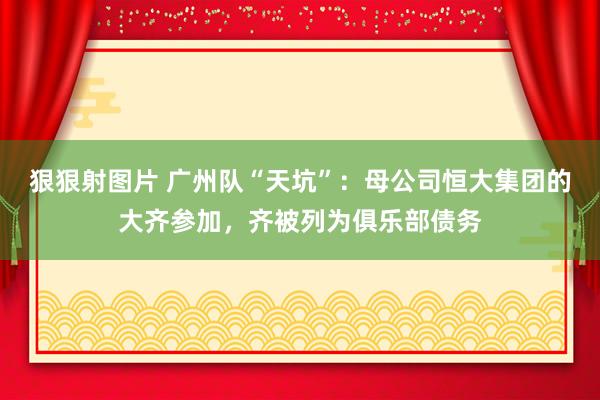 狠狠射图片 广州队“天坑”：母公司恒大集团的大齐参加，齐被列为俱乐部债务